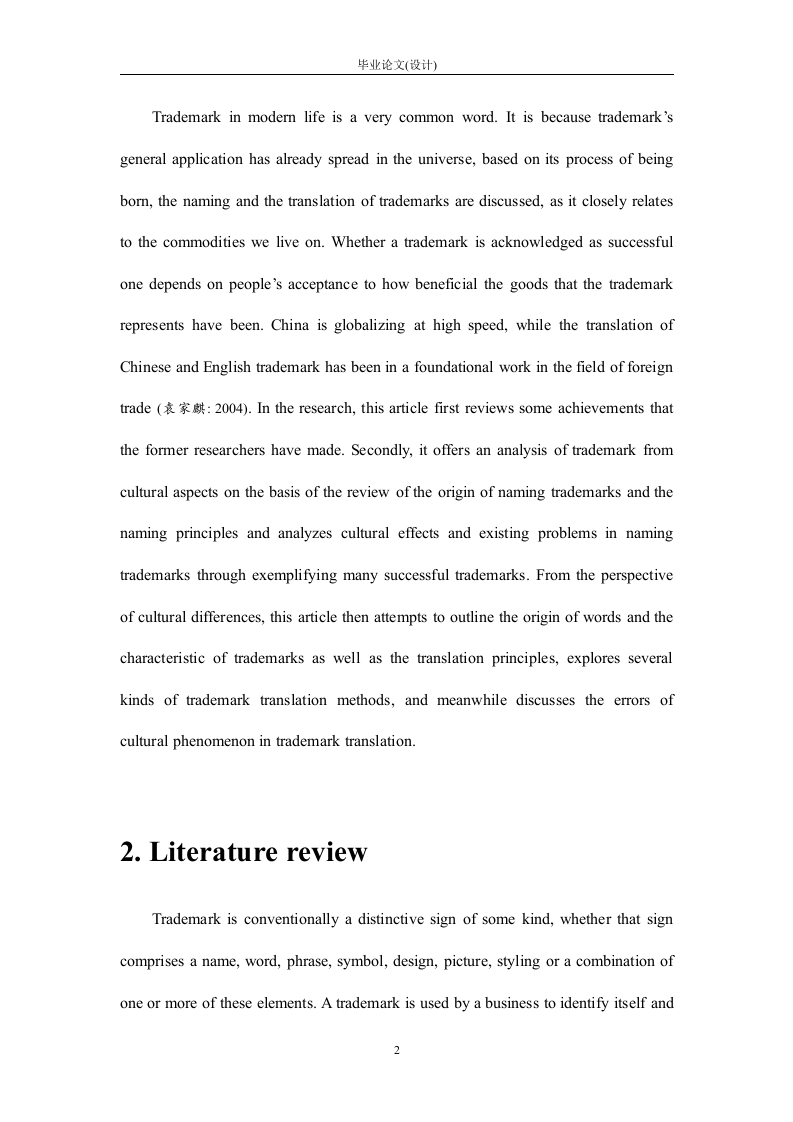 毕业论文(设计)

Trademark in modern life is a very common word. It is because trademark's general application has already spread in the universe, based on its process of being born, the naming and the translation of trademarks are discussed, as it closely relates to the commodities we live on. Whether a trademark is acknowledged as successful one depends on people's acceptance to how beneficial the goods that the trademark represents have been. China is globalizing at high speed, while the translation of Chinese and English trademark has been in a foundational work in the field of foreign trade (袁家麒: 2004). In the research, this article first reviews some achievements that the former researchers have made. Secondly, it offers an analysis of trademark from cultural aspects on the basis of the review of the origin of naming trademarks and the naming principles and analyzes cultural effects and existing problems in naming trademarks through exemplifying many successful trademarks. From the perspective of cultural differences, this article then attempts to outline the origin of words and the characteristic of trademarks as well as the translation principles, explores several kinds of trademark translation methods, and meanwhile discusses the errors of cultural phenomenon in trademark translation.

2. Literature review

Trademark is conventionally a distinctive sign of some kind, whether that sign comprises a name, word, phrase, symbol, design, picture, styling or a combination of one or more of these elements. A trademark is used by a business to identify itself and

2